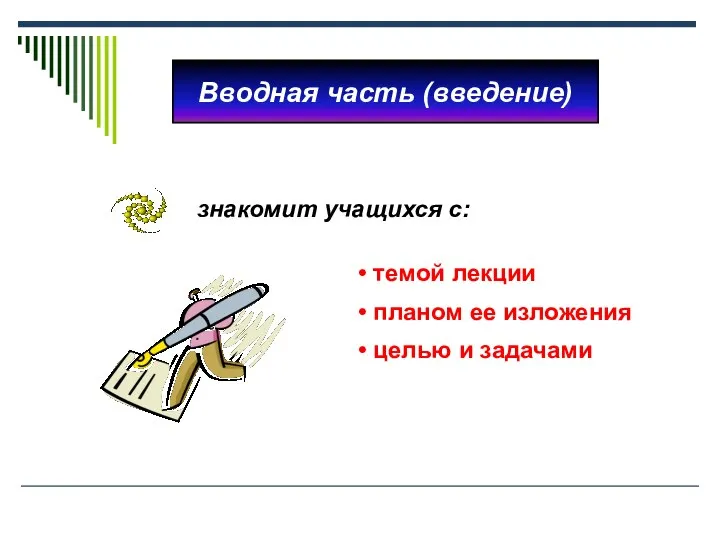 Вводная часть (введение)

знакомит учащихся с:

• темой лекции
• планом ее изложения
• целью и задачами